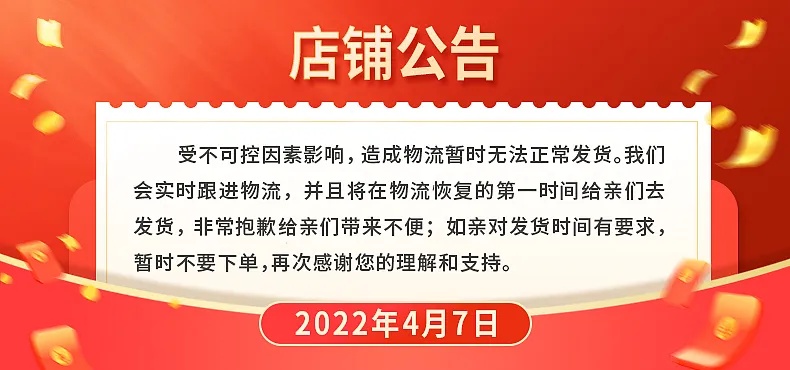 店铺公告

受不可控因素影响，造成物流暂时无法正常发货。我们会实时跟进物流，并且将在物流恢复的第一时间给亲们去发货，非常抱歉给亲们带来不便；如亲对发货时间有要求，暂时不要下单，再次感谢您的理解和支持。

2022年4月7日